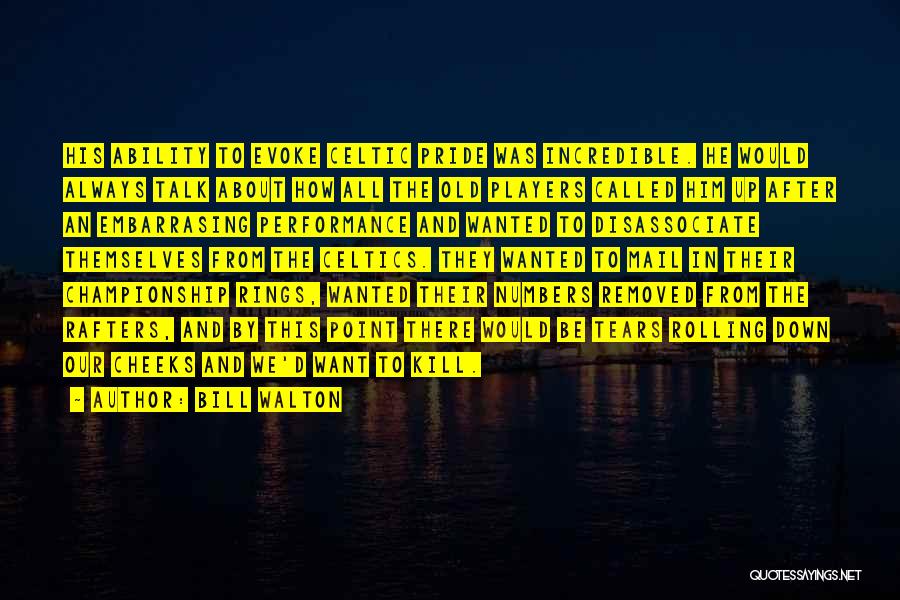 HIS ABILITY TO EVOKE CELTIC PRIDE WAS INCREDIBLE. HE WOULD ALWAYS TALK ABOUT HOW ALL THE OLD PLAYERS CALLED HIM UP AFTER AN EMBARRASING PERFORMANCE AND WANTED TO DISASSOCIATE THEMSELVES FROM THE CELTICS. THEY WANTED TO MAIL IN THEIR CHAMPIONSHIP RINGS, WANTED THEIR NUMBERS REMOVED FROM THE RAFTERS, AND BY THIS POINT THERE WOULD BE TEARS ROLLING DOWN OUR CHEEKS AND WE'D WANT TO KILL.

- AUTHOR: BILL WALTON

QUOTESSAYINGS.NET